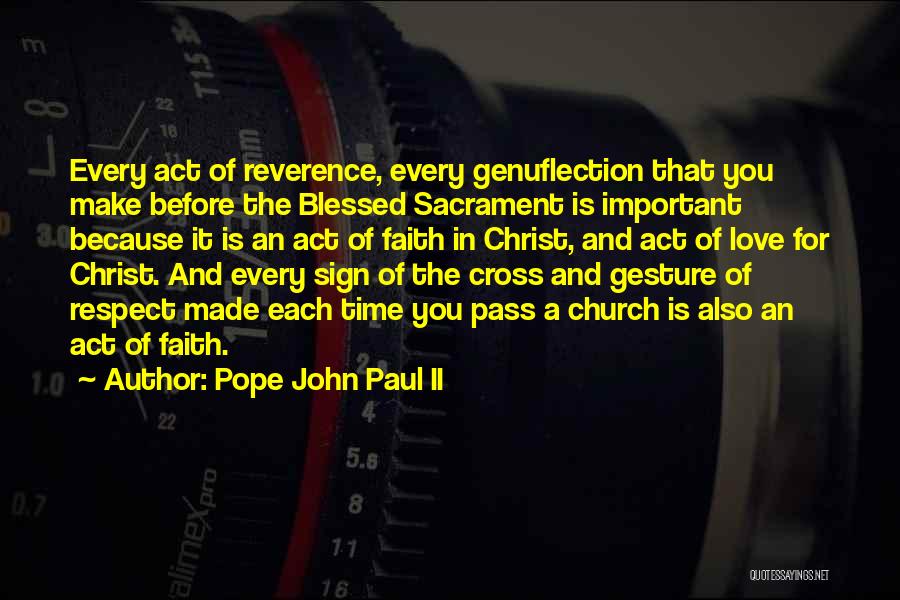 Every act of reverence, every genuflection that you make before the Blessed Sacrament is important because it is an act of faith in Christ, and act of love for Christ. And every sign of the cross and gesture of respect made each time you pass a church is also an act of faith.

~ Author: Pope John Paul II

QUOTESSAYINGS.NET